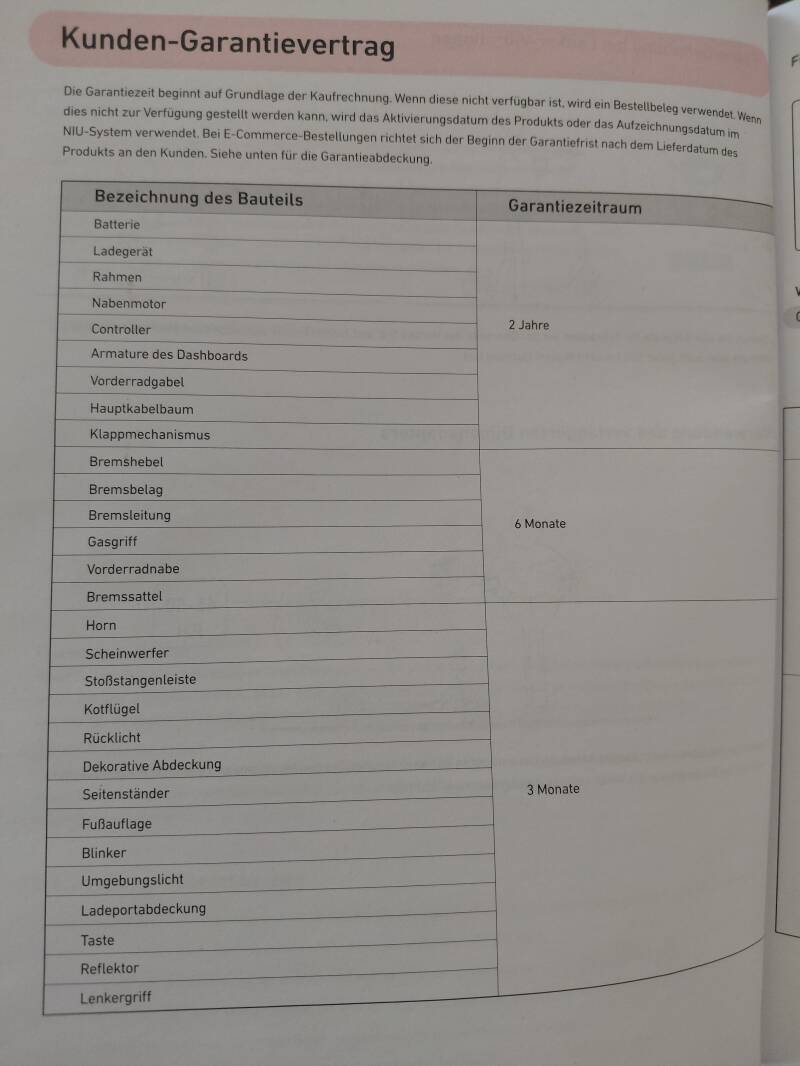 Kunden-Garantievertrag

Die Garantiezeit beginnt auf Grundlage der Kaufrechnung. Wenn diese nicht verfügbar ist, wird ein Bestellbeleg verwendet. Wenn dies nicht zur Verfügung gestellt werden kann, wird das Aktivierungsdatum des Produkts oder das Aufzeichnungsdatum im NIU-System verwendet. Bei E-Commerce-Bestellungen richtet sich der Beginn der Garantiefrist nach dem Lieferdatum des Produkts an den Kunden. Siehe unten für die Garantieabdeckung.

| Bezeichnung des Bauteils | Garantiezeitraum |
|---|---|
| Batterie | 2 Jahre |
| Ladegerät | |
| Rahmen | |
| Nabenmotor | |
| Controller | |
| Armature des Dashboards | |
| Vorderradgabel | |
| Hauptkabelbaum | |
| Klappmechanismus | |
| Bremshebel | 6 Monate |
| Bremsbelag | |
| Bremsleitung | |
| Gasgriff | |
| Vorderradnabe | |
| Bremssattel | |
| Horn | 3 Monate |
| Scheinwerfer | |
| Stoßstangenleiste | |
| Kotflügel | |
| Rücklicht | |
| Dekorative Abdeckung | |
| Seitenständer | |
| Fußauflage | |
| Blinker | |
| Umgebungslicht | |
| Ladeportabdeckung | |
| Taste | |
| Reflektor | |
| Lenkergriff | |